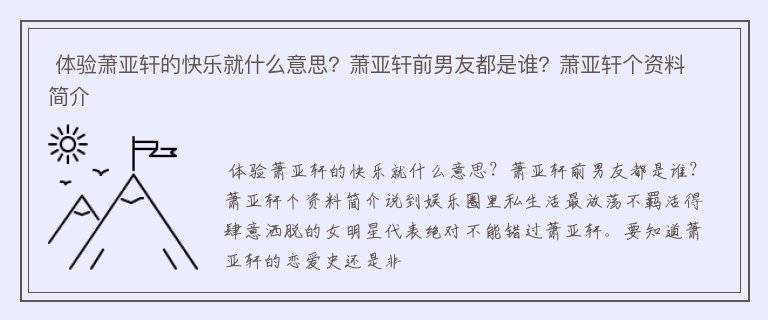 体验萧亚轩的快乐就什么意思？萧亚轩前男友都是谁？萧亚轩个资料简介

体验萧亚轩的快乐就什么意思？萧亚轩前男友都是谁？萧亚轩个资料简介说到娱乐圈里私生活最放荡不羁活得肆意洒脱的女明星代表绝对不能错过萧亚轩。要知道萧亚轩的恋爱史还是非